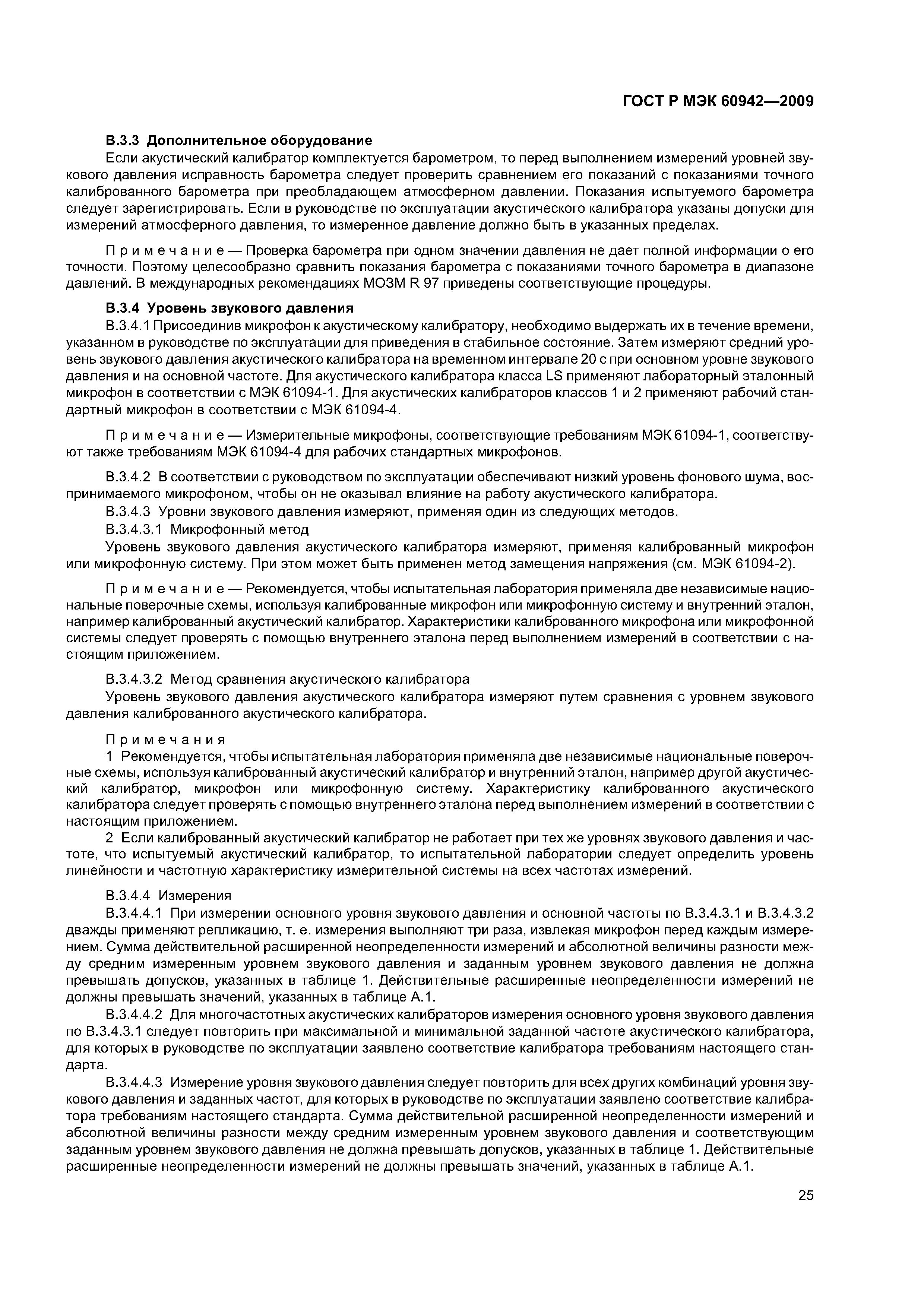 ГОСТ Р МЭК 60942—2009

В.3.3 Дополнительное оборудование

Если акустический калибратор комплектуется барометром, то перед выполнением измерений уровней звукового давления исправность барометра следует проверить сравнением его показаний с показаниями точного калиброванного барометра при преобладающем атмосферном давлении. Показания испытуемого барометра следует зарегистрировать. Если в руководстве по эксплуатации акустического калибратора указаны допуски для измерений атмосферного давления, то измеренное давление должно быть в указанных пределах.

Примечание — Проверка барометра при одном значении давления не дает полной информации о его точности. Поэтому целесообразно сравнить показания барометра с показаниями точного барометра в диапазоне давлений. В международных рекомендациях МОЗМ R 97 приведены соответствующие процедуры.

В.3.4 Уровень звукового давления

В.3.4.1 Присоединив микрофон к акустическому калибратору, необходимо выдержать их в течение времени, указанном в руководстве по эксплуатации для приведения в стабильное состояние. Затем измеряют средний уровень звукового давления акустического калибратора на временном интервале 20 с при основном уровне звукового давления и на основной частоте. Для акустического калибратора класса LS применяют лабораторный эталонный микрофон в соответствии с МЭК 61094-1. Для акустических калибраторов классов 1 и 2 применяют рабочий стандартный микрофон в соответствии с МЭК 61094-4.

Примечание — Измерительные микрофоны, соответствующие требованиям МЭК 61094-1, соответствуют также требованиям МЭК 61094-4 для рабочих стандартных микрофонов.

В.3.4.2 В соответствии с руководством по эксплуатации обеспечивают низкий уровень фонового шума, воспринимаемого микрофоном, чтобы он не оказывал влияние на работу акустического калибратора.

В.3.4.3 Уровни звукового давления измеряют, применяя один из следующих методов.

В.3.4.3.1 Микрофонный метод

Уровень звукового давления акустического калибратора измеряют, применяя калиброванный микрофон или микрофонную систему. При этом может быть применен метод замещения напряжения (см. МЭК 61094-2).

Примечание — Рекомендуется, чтобы испытательная лаборатория применяла две независимые национальные поверочные схемы, используя калиброванные микрофон или микрофонную систему и внутренний эталон, например калиброванный акустический калибратор. Характеристики калиброванного микрофона или микрофонной системы следует проверять с помощью внутреннего эталона перед выполнением измерений в соответствии с настоящим приложением.

В.3.4.3.2 Метод сравнения акустического калибратора

Уровень звукового давления акустического калибратора измеряют путем сравнения с уровнем звукового давления калиброванного акустического калибратора.

Примечания

1 Рекомендуется, чтобы испытательная лаборатория применяла две независимые национальные поверочные схемы, используя калиброванный акустический калибратор и внутренний эталон, например другой акустический калибратор, микрофон или микрофонную систему. Характеристику калиброванного акустического калибратора следует проверять с помощью внутреннего эталона перед выполнением измерений в соответствии с настоящим приложением.

2 Если калиброванный акустический калибратор не работает при тех же уровнях звукового давления и частоте, что испытуемый акустический калибратор, то испытательной лаборатории следует определить уровень линейности и частотную характеристику измерительной системы на всех частотах измерений.

В.3.4.4 Измерения

В.3.4.4.1 При измерении основного уровня звукового давления и основной частоты по В.3.4.3.1 и В.3.4.3.2 дважды применяют репликацию, т. е. измерения выполняют три раза, извлекая микрофон перед каждым измерением. Сумма действительной расширенной неопределенности измерений и абсолютной величины разности между средним измеренным уровнем звукового давления и заданным уровнем звукового давления не должна превышать допусков, указанных в таблице 1. Действительные расширенные неопределенности измерений не должны превышать значений, указанных в таблице А.1.

В.3.4.4.2 Для многочастотных акустических калибраторов измерения основного уровня звукового давления по В.3.4.3.1 следует повторить при максимальной и минимальной заданной частоте акустического калибратора, для которых в руководстве по эксплуатации заявлено соответствие калибратора требованиям настоящего стандарта.

В.3.4.4.3 Измерение уровня звукового давления следует повторить для всех других комбинаций уровня звукового давления и заданных частот, для которых в руководстве по эксплуатации заявлено соответствие калибратора требованиям настоящего стандарта. Сумма действительной расширенной неопределенности измерений и абсолютной величины разности между средним измеренным уровнем звукового давления и соответствующим заданным уровнем звукового давления не должна превышать допусков, указанных в таблице 1. Действительные расширенные неопределенности измерений не должны превышать значений, указанных в таблице А.1.

25